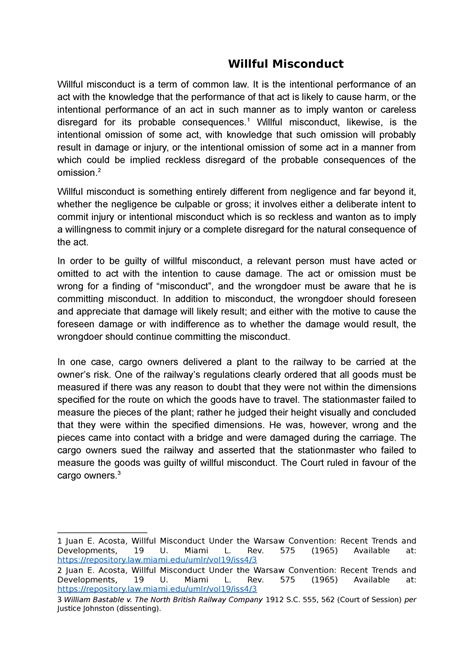 Willful Misconduct

Willful misconduct is a term of common law. It is the intentional performance of an act with the knowledge that the performance of that act is likely to cause harm, or the intentional performance of an act in such manner as to imply wanton or careless disregard for its probable consequences.$^1$ Willful misconduct, likewise, is the intentional omission of some act, with knowledge that such omission will probably result in damage or injury, or the intentional omission of some act in a manner from which could be implied reckless disregard of the probable consequences of the omission.$^2$

Willful misconduct is something entirely different from negligence and far beyond it, whether the negligence be culpable or gross; it involves either a deliberate intent to commit injury or intentional misconduct which is so reckless and wanton as to imply a willingness to commit injury or a complete disregard for the natural consequence of the act.

In order to be guilty of willful misconduct, a relevant person must have acted or omitted to act with the intention to cause damage. The act or omission must be wrong for a finding of "misconduct", and the wrongdoer must be aware that he is committing misconduct. In addition to misconduct, the wrongdoer should foreseen and appreciate that damage will likely result; and either with the motive to cause the foreseen damage or with indifference as to whether the damage would result, the wrongdoer should continue committing the misconduct.

In one case, cargo owners delivered a plant to the railway to be carried at the owner's risk. One of the railway's regulations clearly ordered that all goods must be measured if there was any reason to doubt that they were not within the dimensions specified for the route on which the goods have to travel. The stationmaster failed to measure the pieces of the plant; rather he judged their height visually and concluded that they were within the specified dimensions. He was, however, wrong and the pieces came into contact with a bridge and were damaged during the carriage. The cargo owners sued the railway and asserted that the stationmaster who failed to measure the goods was guilty of willful misconduct. The Court ruled in favour of the cargo owners.$^3$

1 Juan E. Acosta, Willful Misconduct Under the Warsaw Convention: Recent Trends and Developments, 19 U. Miami L. Rev. 575 (1965) Available at: https://repository.law.miami.edu/umlr/vol19/iss4/3
2 Juan E. Acosta, Willful Misconduct Under the Warsaw Convention: Recent Trends and Developments, 19 U. Miami L. Rev. 575 (1965) Available at: https://repository.law.miami.edu/umlr/vol19/iss4/3
3 William Bastable v. The North British Railway Company 1912 S.C. 555, 562 (Court of Session) per Justice Johnston (dissenting).